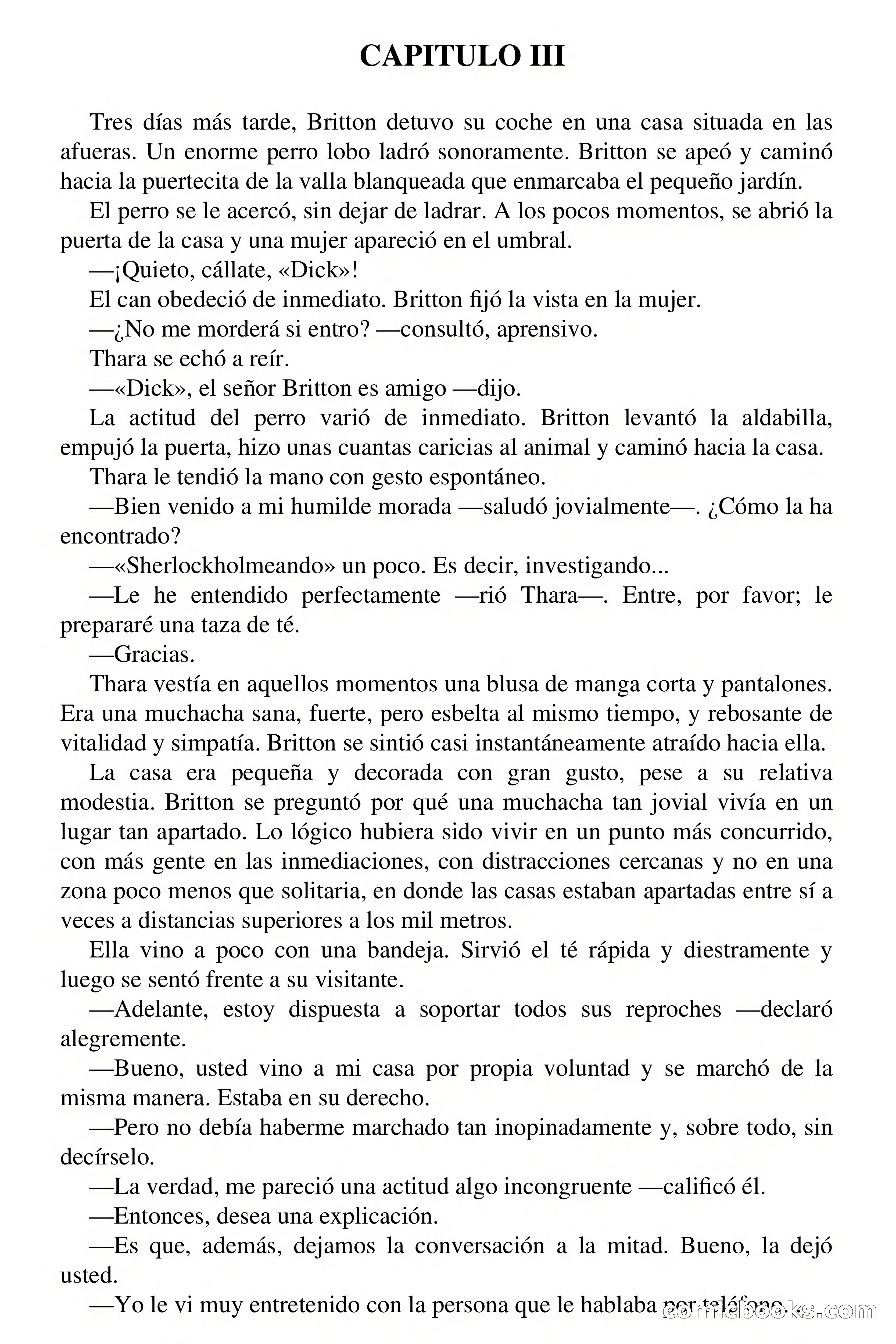 CAPITULO III

Tres días más tarde, Britton detuvo su coche en una casa situada en las afueras. Un enorme perro lobo ladró sonoramente. Britton se apeó y caminó hacia la puertecita de la valla blanqueada que enmarcaba el pequeño jardín.

El perro se le acercó, sin dejar de ladrar. A los pocos momentos, se abrió la puerta de la casa y una mujer apareció en el umbral.

—¡Quieto, cállate, «Dick»!

El can obedeció de inmediato. Britton fijó la vista en la mujer.

—¿No me morderá si entro? —consultó, aprensivo.

Thara se echó a reír.

—«Dick», el señor Britton es amigo —dijo.

La actitud del perro varió de inmediato. Britton levantó la aldabilla, empujó la puerta, hizo unas cuantas caricias al animal y caminó hacia la casa.

Thara le tendió la mano con gesto espontáneo.

—Bien venido a mi humilde morada —saludó jovialmente—. ¿Cómo la ha encontrado?

—«Sherlockholmeando» un poco. Es decir, investigando...

—Le he entendido perfectamente —rió Thara—. Entre, por favor; le prepararé una taza de té.

—Gracias.

Thara vestía en aquellos momentos una blusa de manga corta y pantalones. Era una muchacha sana, fuerte, pero esbelta al mismo tiempo, y rebosante de vitalidad y simpatía. Britton se sintió casi instantáneamente atraído hacia ella.

La casa era pequeña y decorada con gran gusto, pese a su relativa modestia. Britton se preguntó por qué una muchacha tan jovial vivía en un lugar tan apartado. Lo lógico hubiera sido vivir en un punto más concurrido, con más gente en las inmediaciones, con distracciones cercanas y no en una zona poco menos que solitaria, en donde las casas estaban apartadas entre sí a veces a distancias superiores a los mil metros.

Ella vino a poco con una bandeja. Sirvió el té rápida y diestramente y luego se sentó frente a su visitante.

—Adelante, estoy dispuesta a soportar todos sus reproches —declaró alegremente.

—Bueno, usted vino a mi casa por propia voluntad y se marchó de la misma manera. Estaba en su derecho.

—Pero no debía haberme marchado tan inopinadamente y, sobre todo, sin decírselo.

—La verdad, me pareció una actitud algo incongruente —calificó él.

—Entonces, desea una explicación.

—Es que, además, dejamos la conversación a la mitad. Bueno, la dejó usted.

—Yo le vi muy entretenido con la persona que le hablaba por teléfono...

comicbooks.com